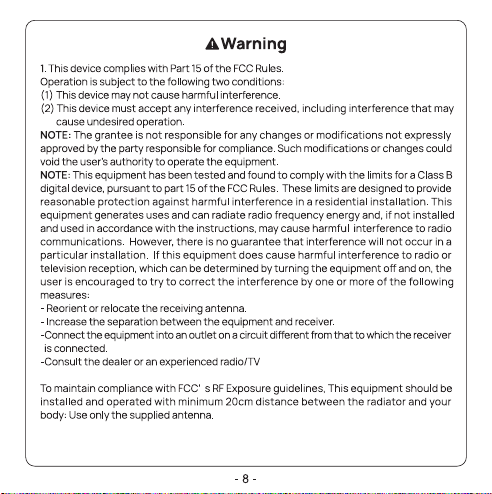 Warning

1. This device complies with Part 15 of the FCC Rules.
Operation is subject to the following two conditions:
(1) This device may not cause harmful interference.
(2) This device must accept any interference received, including interference that may cause undesired operation.

NOTE: The grantee is not responsible for any changes or modifications not expressly approved by the party responsible for compliance. Such modifications or changes could void the user's authority to operate the equipment.

NOTE: This equipment has been tested and found to comply with the limits for a Class B digital device, pursuant to part 15 of the FCC Rules. These limits are designed to provide reasonable protection against harmful interference in a residential installation. This equipment generates uses and can radiate radio frequency energy and, if not installed and used in accordance with the instructions, may cause harmful interference to radio communications. However, there is no guarantee that interference will not occur in a particular installation. If this equipment does cause harmful interference to radio or television reception, which can be determined by turning the equipment off and on, the user is encouraged to try to correct the interference by one or more of the following measures:
- Reorient or relocate the receiving antenna.
- Increase the separation between the equipment and receiver.
-Connect the equipment into an outlet on a circuit different from that to which the receiver is connected.
-Consult the dealer or an experienced radio/TV

To maintain compliance with FCC' s RF Exposure guidelines, This equipment should be installed and operated with minimum 20cm distance between the radiator and your body: Use only the supplied antenna.

- 8 -